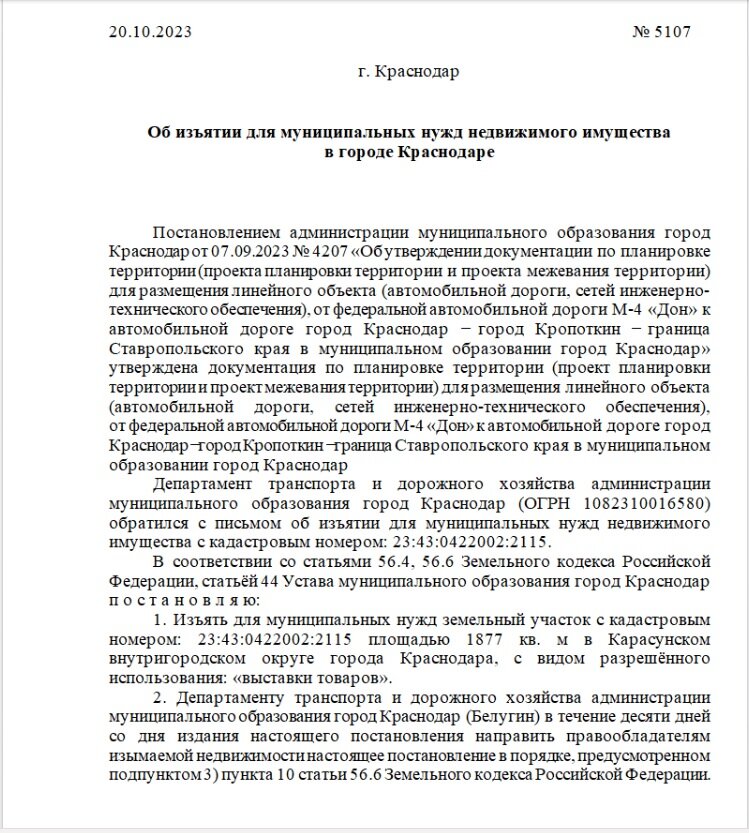 20.10.2023 № 5107

г. Краснодар

Об изъятии для муниципальных нужд недвижимого имущества в городе Краснодаре

Постановлением администрации муниципального образования город Краснодар от 07.09.2023 № 4207 «Об утверждении документации по планировке территории (проекта планировки территории и проекта межевания территории) для размещения линейного объекта (автомобильной дороги, сетей инженерно-технического обеспечения), от федеральной автомобильной дороги М-4 «Дон» к автомобильной дороге город Краснодар – город Кропоткин – граница Ставропольского края в муниципальном образовании город Краснодар» утверждена документация по планировке территории (проект планировки территории и проект межевания территории) для размещения линейного объекта (автомобильной дороги, сетей инженерно-технического обеспечения), от федеральной автомобильной дороги М-4 «Дон» к автомобильной дороге город Краснодар –город Кропоткин –граница Ставропольского края в муниципальном образовании город Краснодар

Департамент транспорта и дорожного хозяйства администрации муниципального образования город Краснодар (ОГРН 1082310016580) обратился с письмом об изъятии для муниципальных нужд недвижимого имущества с кадастровым номером: 23:43:0422002:2115.

В соответствии со статьями 56.4, 56.6 Земельного кодекса Российской Федерации, статьёй 44 Устава муниципального образования город Краснодар п о с т а н о в л я ю:

1. Изъять для муниципальных нужд земельный участок с кадастровым номером: 23:43:0422002:2115 площадью 1877 кв. м в Карасунском внутригородском округе города Краснодара, с видом разрешённого использования: «выставки товаров».

2. Департаменту транспорта и дорожного хозяйства администрации муниципального образования город Краснодар (Белугин) в течение десяти дней со дня издания настоящего постановления направить правообладателям изымаемой недвижимости настоящее постановление в порядке, предусмотренном подпунктом 3) пункта 10 статьи 56.6 Земельного кодекса Российской Федерации.